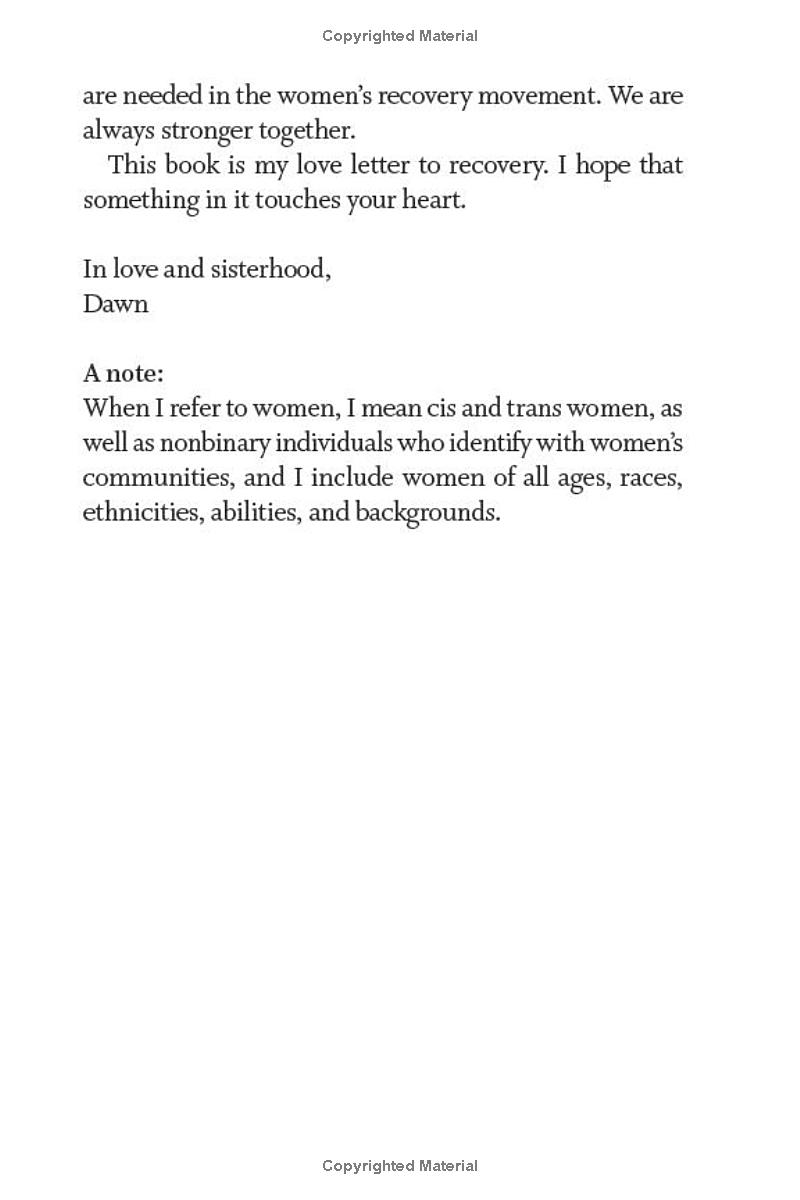 Copyrighted Material

are needed in the women's recovery movement. We are always stronger together.

This book is my love letter to recovery. I hope that something in it touches your heart.

In love and sisterhood,
Dawn

A note:
When I refer to women, I mean cis and trans women, as well as nonbinary individuals who identify with women's communities, and I include women of all ages, races, ethnicities, abilities, and backgrounds.

Copyrighted Material